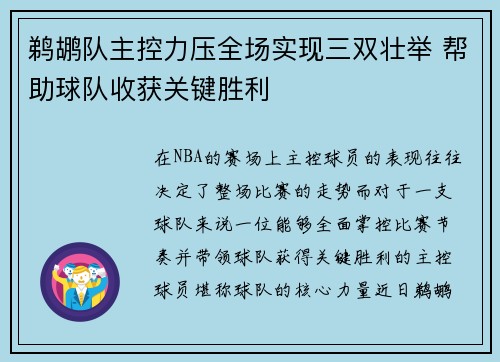 鹈鹕队主控力压全场实现三双壮举 帮助球队收获关键胜利

在NBA的赛场上主控球员的表现往往决定了整场比赛的走势而对于一支球队来说一位能够全面掌控比赛节奏并带领球队获得关键胜利的主控球员堪称球队的核心力量近日鹈鹕